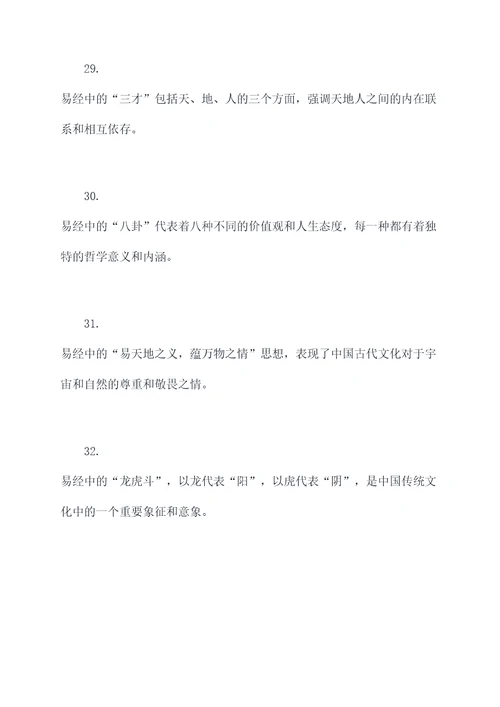 29.

易经中的“三才”包括天、地、人的三个方面，强调天地人之间的内在联系和相互依存。

30.

易经中的“八卦”代表着八种不同的价值观和人生态度，每一种都有着独特的哲学意义和内涵。

31.

易经中的“易天地之义，蕴万物之情”思想，表现了中国古代文化对于宇宙和自然的尊重和敬畏之情。

32.

易经中的“龙虎斗”，以龙代表“阳”，以虎代表“阴”，是中国传统文化中的一个重要象征和意象。